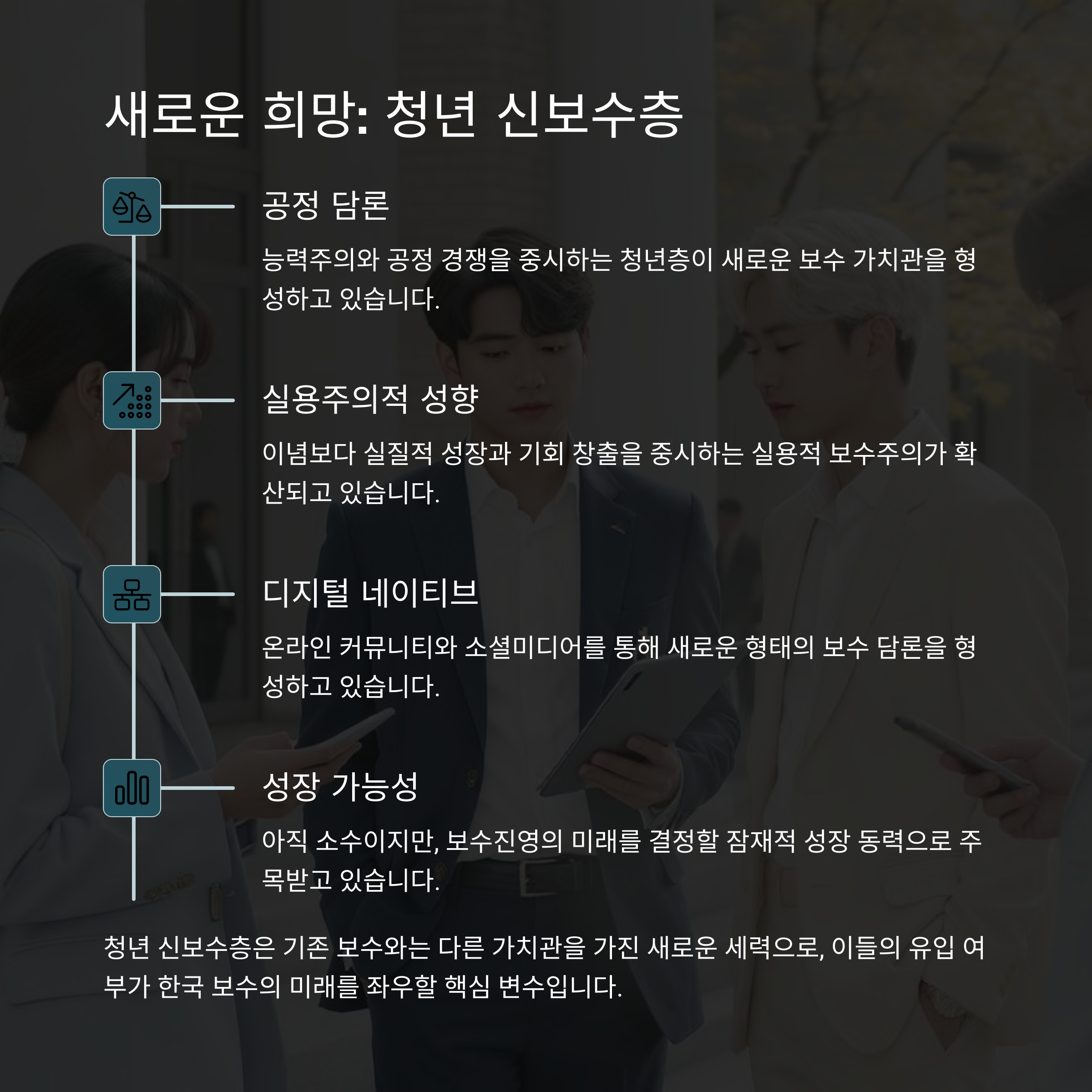 새로운 희망: 청년 신보수층

공정 담론

능력주의와 공정 경쟁을 중시하는 청년층이 새로운 보수 가치관을 형성하고 있습니다.

실용주의적 성향

이념보다 실질적 성장과 기회 창출을 중시하는 실용적 보수주의가 확산되고 있습니다.

디지털 네이티브

온라인 커뮤니티와 소셜미디어를 통해 새로운 형태의 보수 담론을 형성하고 있습니다.

성장 가능성

아직 소수이지만, 보수진영의 미래를 결정할 잠재적 성장 동력으로 주목받고 있습니다.

청년 신보수층은 기존 보수와는 다른 가치관을 가진 새로운 세력으로, 이들의 유입 여부가 한국 보수의 미래를 좌우할 핵심 변수입니다.